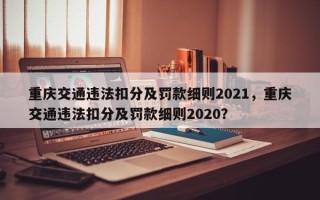 重庆交通违法扣分及罚款细则2021，重庆交通违法扣分及罚款细则2020?